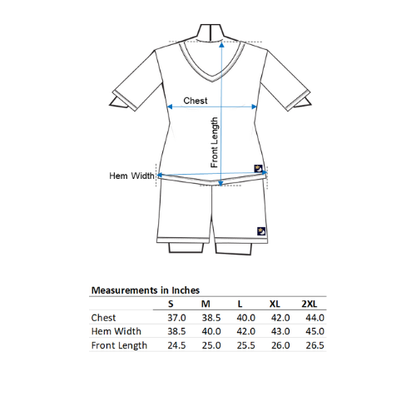 Chest

Front Length

Hem Width

Measurements in Inches

| | S | M | L | XL | 2XL |
|---|---|---|---|---|---|
| Chest | 37.0 | 38.5 | 40.0 | 42.0 | 44.0 |
| Hem Width | 38.5 | 40.0 | 42.0 | 43.0 | 45.0 |
| Front Length | 24.5 | 25.0 | 25.5 | 26.0 | 26.5 |